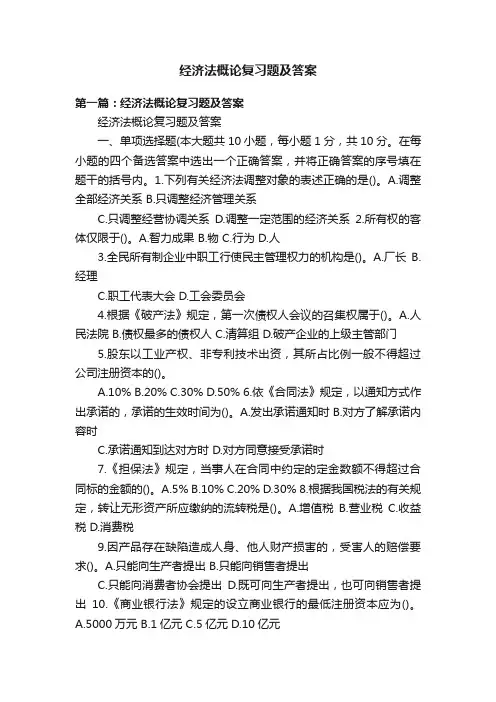 经济法概论复习题及答案

第一篇：经济法概论复习题及答案

经济法概论复习题及答案

一、单项选择题(本大题共 10 小题，每小题 1 分，共 10 分。在每小题的四个备选答案中选出一个正确答案，并将正确答案的序号填在题干的括号内。1.下列有关经济法调整对象的表述正确的是()。A.调整全部经济关系 B.只调整经济管理关系

C.只调整经营协调关系 D.调整一定范围的经济关系 2.所有权的客体仅限于()。A.智力成果 B.物 C.行为 D.人

3.全民所有制企业中职工行使民主管理权力的机构是()。A.厂长 B.经理

C.职工代表大会 D.工会委员会

4.根据《破产法》规定，第一次债权人会议的召集权属于()。A.人民法院 B.债权最多的债权人 C.清算组 D.破产企业的上级主管部门

5.股东以工业产权、非专利技术出资，其所占比例一般不得超过公司注册资本的()。

A.10% B.20% C.30% D.50% 6.依《合同法》规定，以通知方式作出承诺的，承诺的生效时间为()。A.发出承诺通知时 B.对方了解承诺内容时

C.承诺通知到达对方时 D.对方同意接受承诺时

7.《担保法》规定，当事人在合同中约定的定金数额不得超过合同标的金额的()。A.5% B.10% C.20% D.30% 8.根据我国税法的有关规定，转让无形资产所应缴纳的流转税是()。A.增值税 B.营业税 C.收益税 D.消费税

9.因产品存在缺陷造成人身、他人财产损害的，受害人的赔偿要求()。A.只能向生产者提出 B.只能向销售者提出

C.只能向消费者协会提出 D.既可向生产者提出，也可向销售者提出 10.《商业银行法》规定的设立商业银行的最低注册资本应为()。A.5000 万元 B.1 亿元 C.5 亿元 D.10 亿元